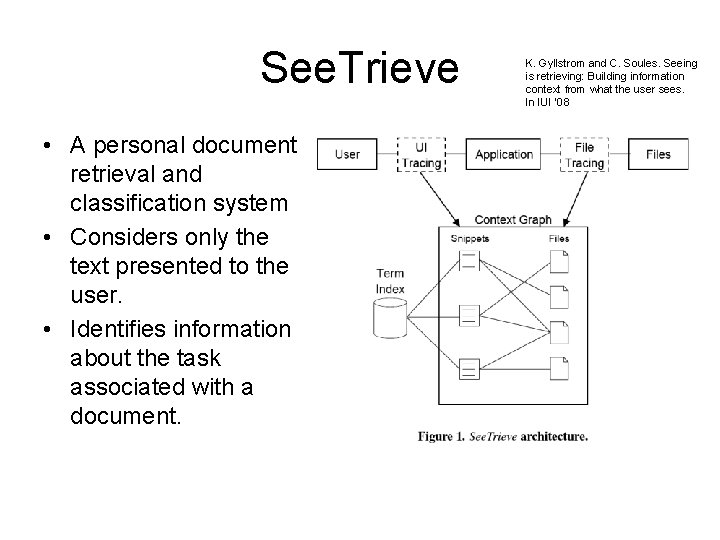 SeeTrieve

K. Gyllstrom and C. Soules. Seeing is retrieving: Building information context from what the user sees. In IUI '08

• A personal document retrieval and classification system
• Considers only the text presented to the user.
• Identifies information about the task associated with a document.

User
UI Tracing
Application
File Tracing
Files
Context Graph
Snippets
Files
Term Index

Figure 1. SeeTrieve architecture.